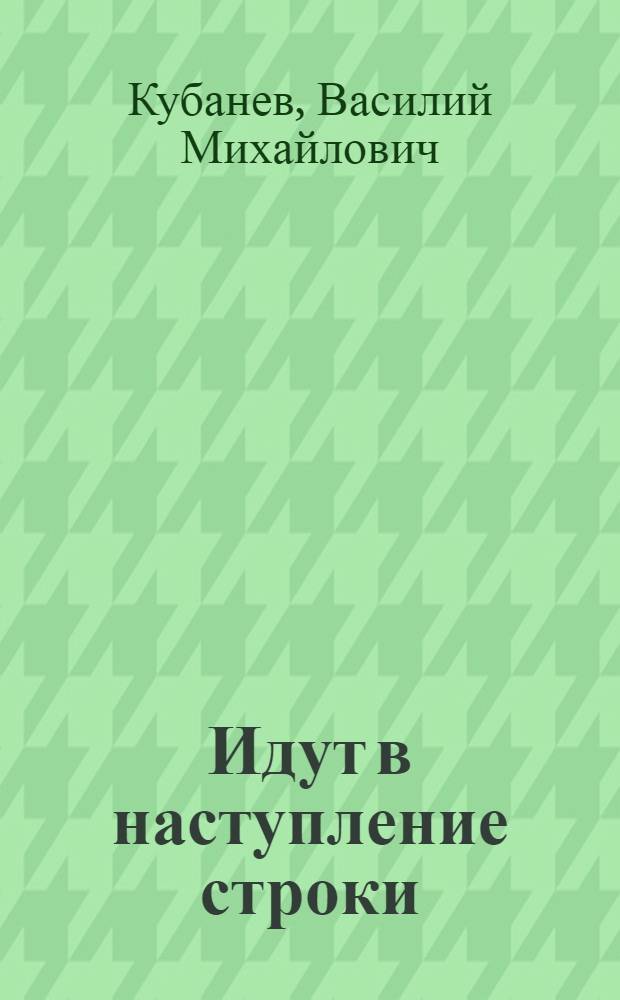 Кубанев, Василий Михайлович

Идут в наступление строки